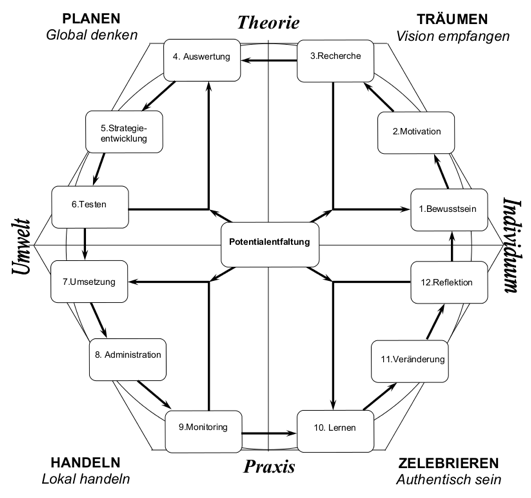 PLANEN
Global denken

Theorie

TRÄUMEN
Vision empfangen

4. Auswertung

3.Recherche

5.Strategieentwicklung

2.Motivation

6.Testen

1.Bewusstsein

Umwelt

Potentialentfaltung

Individuum

7.Umsetzung

12.Reflektion

8. Administration

11.Veränderung

9.Monitoring

10. Lernen

HANDELN
Lokal handeln

Praxis

ZELEBRIEREN
Authentisch sein